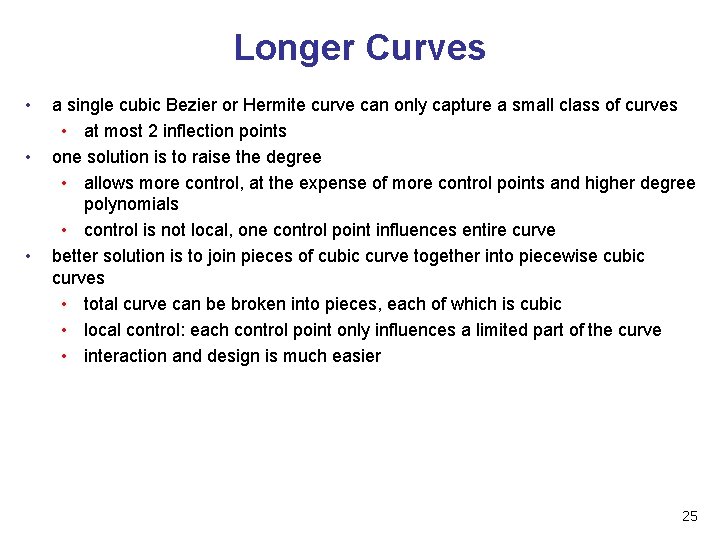 Longer Curves

• a single cubic Bezier or Hermite curve can only capture a small class of curves
  • at most 2 inflection points
• one solution is to raise the degree
  • allows more control, at the expense of more control points and higher degree polynomials
  • control is not local, one control point influences entire curve
• better solution is to join pieces of cubic curve together into piecewise cubic curves
  • total curve can be broken into pieces, each of which is cubic
  • local control: each control point only influences a limited part of the curve
  • interaction and design is much easier

25